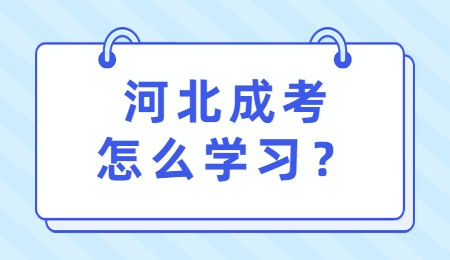 河北成考
怎么学习？